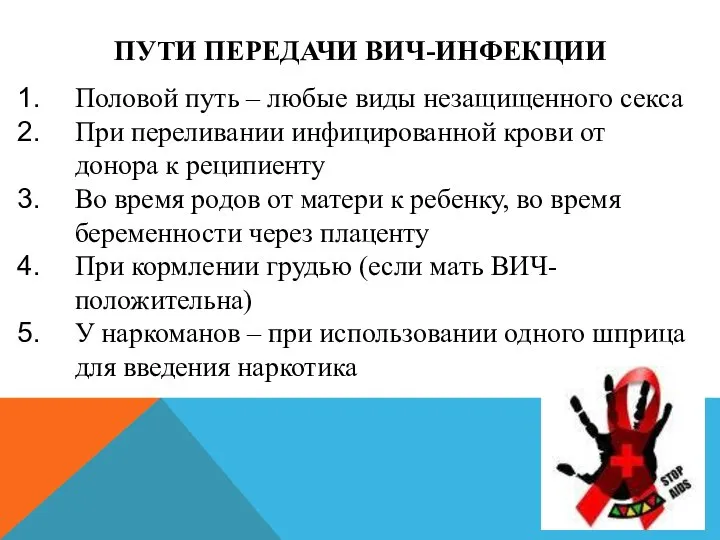 ПУТИ ПЕРЕДАЧИ ВИЧ-ИНФЕКЦИИ

1. Половой путь – любые виды незащищенного секса
2. При переливании инфицированной крови от донора к реципиенту
3. Во время родов от матери к ребенку, во время беременности через плаценту
4. При кормлении грудью (если мать ВИЧ-положительна)
5. У наркоманов – при использовании одного шприца для введения наркотика

STOP AIDS